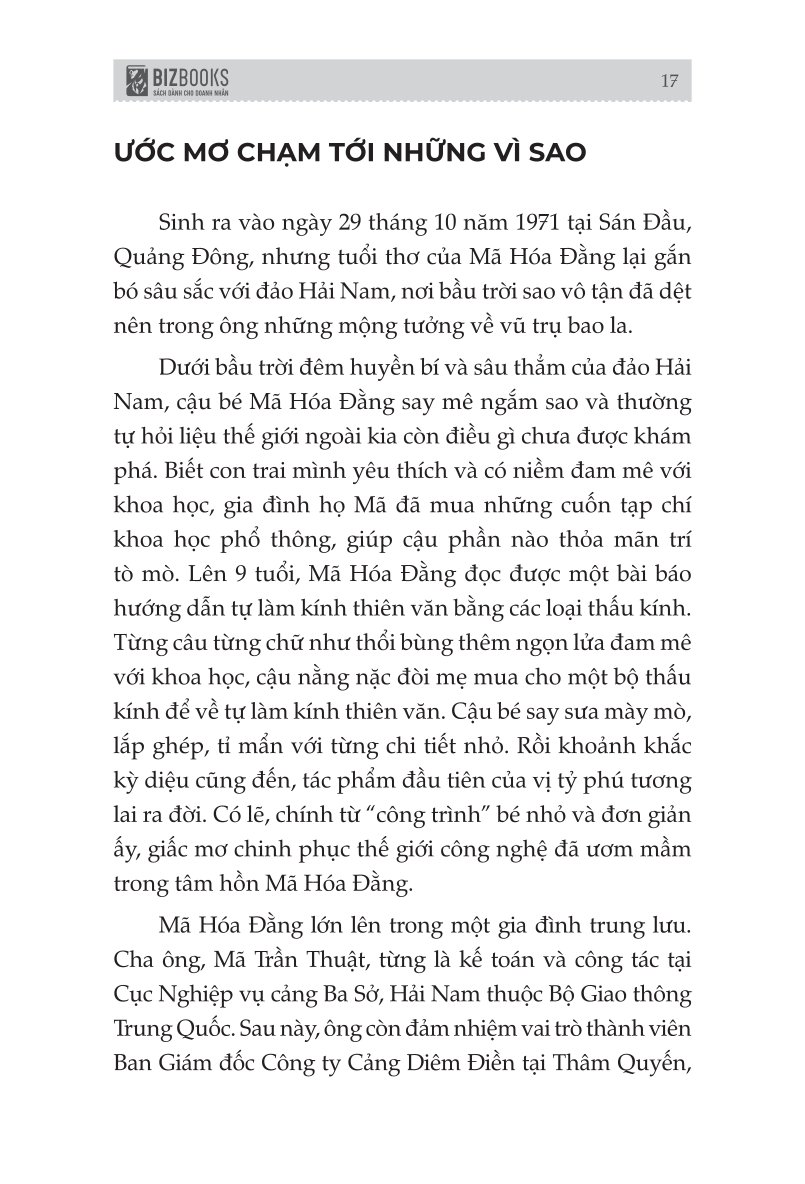 BIZBOOKS
SÁCH DÀNH CHO DOANH NHÂN

17

ƯỚC MƠ CHẠM TỚI NHỮNG VÌ SAO

Sinh ra vào ngày 29 tháng 10 năm 1971 tại Sán Đầu, Quảng Đông, nhưng tuổi thơ của Mã Hóa Đằng lại gắn bó sâu sắc với đảo Hải Nam, nơi bầu trời sao vô tận đã dệt nên trong ông những mộng tưởng về vũ trụ bao la.

Dưới bầu trời đêm huyền bí và sâu thẳm của đảo Hải Nam, cậu bé Mã Hóa Đằng say mê ngắm sao và thường tự hỏi liệu thế giới ngoài kia còn điều gì chưa được khám phá. Biết con trai mình yêu thích và có niềm đam mê với khoa học, gia đình họ Mã đã mua những cuốn tạp chí khoa học phổ thông, giúp cậu phần nào thỏa mãn trí tò mò. Lên 9 tuổi, Mã Hóa Đằng đọc được một bài báo hướng dẫn tự làm kính thiên văn bằng các loại thấu kính. Từng câu từng chữ như thổi bùng thêm ngọn lửa đam mê với khoa học, cậu nằng nặc đòi mẹ mua cho một bộ thấu kính để về tự làm kính thiên văn. Cậu bé say sưa mày mò, lắp ghép, tỉ mẩn với từng chi tiết nhỏ. Rồi khoảnh khắc kỳ diệu cũng đến, tác phẩm đầu tiên của vị tỷ phú tương lai ra đời. Có lẽ, chính từ “công trình” bé nhỏ và đơn giản ấy, giấc mơ chinh phục thế giới công nghệ đã ươm mầm trong tâm hồn Mã Hóa Đằng.

Mã Hóa Đằng lớn lên trong một gia đình trung lưu. Cha ông, Mã Trần Thuật, từng là kế toán và công tác tại Cục Nghiệp vụ cảng Ba Sở, Hải Nam thuộc Bộ Giao thông Trung Quốc. Sau này, ông còn đảm nhiệm vai trò thành viên Ban Giám đốc Công ty Cảng Diêm Điền tại Thâm Quyến,